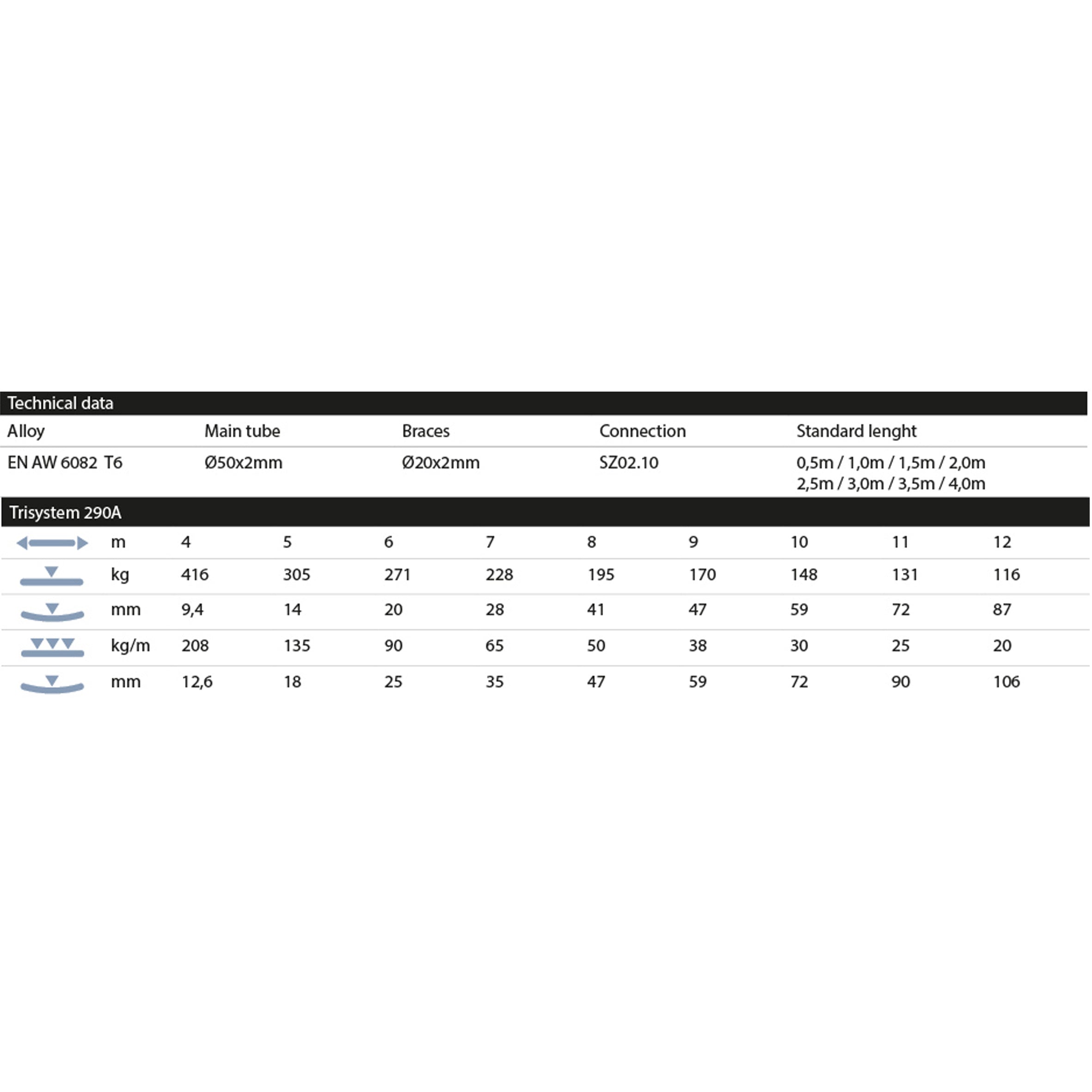 Technical data

| Alloy | Main tube | Braces | Connection | Standard lenght |
|---|---|---|---|---|
| EN AW 6082 T6 | Ø50x2mm | Ø20x2mm | SZ02.10 | 0,5m / 1,0m / 1,5m / 2,0m 2,5m / 3,0m / 3,5m / 4,0m |

Trisystem 290A

| m | 4 | 5 | 6 | 7 | 8 | 9 | 10 | 11 | 12 |
|---|---|---|---|---|---|---|---|---|---|
| kg | 416 | 305 | 271 | 228 | 195 | 170 | 148 | 131 | 116 |
| mm | 9,4 | 14 | 20 | 28 | 41 | 47 | 59 | 72 | 87 |
| kg/m | 208 | 135 | 90 | 65 | 50 | 38 | 30 | 25 | 20 |
| mm | 12,6 | 18 | 25 | 35 | 47 | 59 | 72 | 90 | 106 |